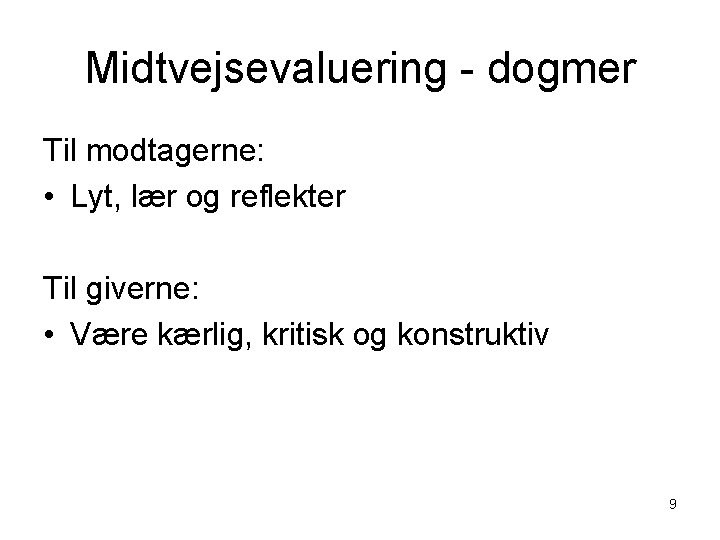 Midtvejsevaluering - dogmer

Til modtagerne:
• Lyt, lær og reflekter

Til giverne:
• Være kærlig, kritisk og konstruktiv

9